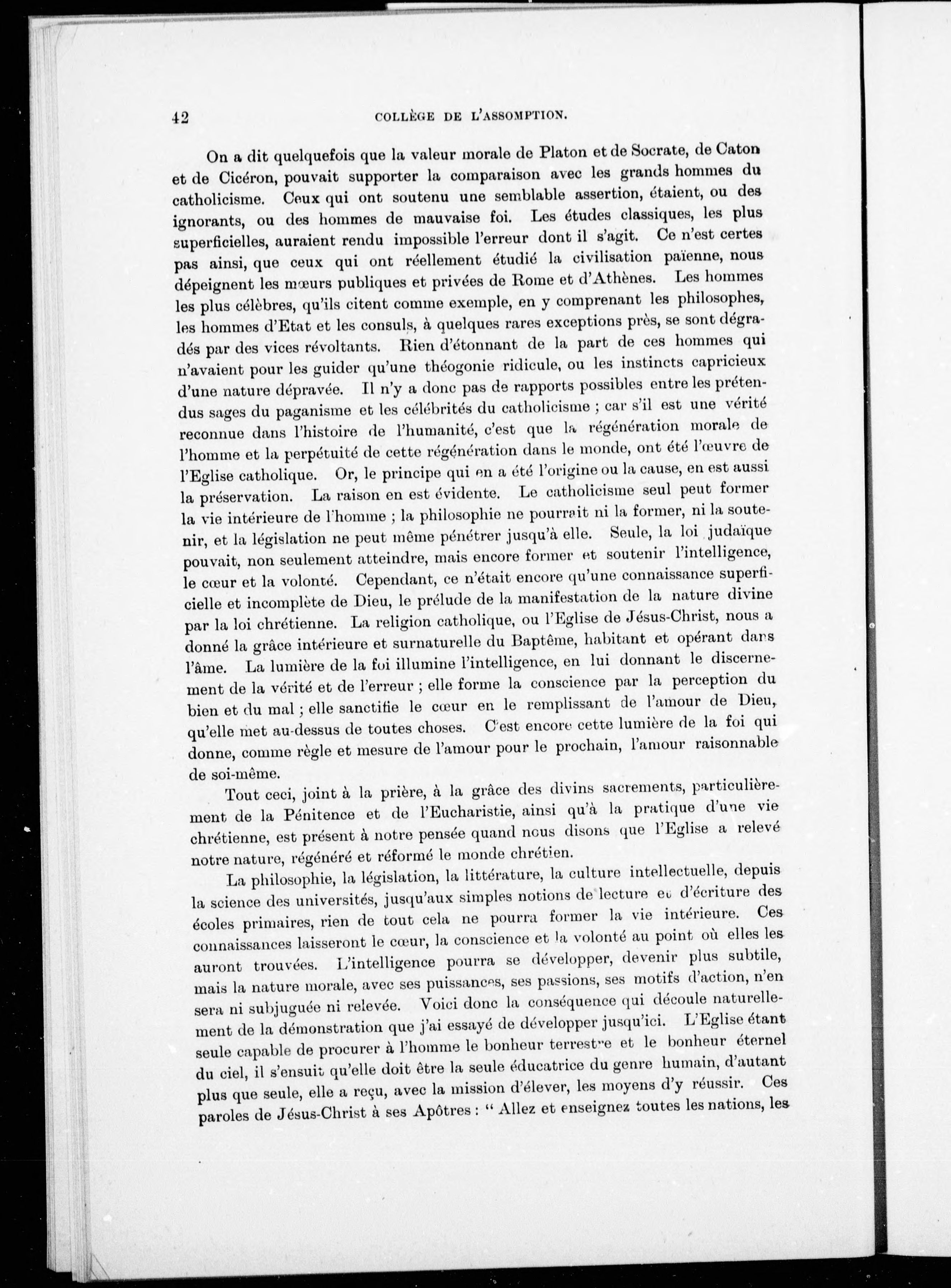 42 COLLÈGE DE L'ASSOMPTION.

On a dit quelquefois que la valeur morale de Platon et de Socrate, de Caton et de Cicéron, pouvait supporter la comparaison avec les grands hommes du catholicisme. Ceux qui ont soutenu une semblable assertion, étaient, ou des ignorants, ou des hommes de mauvaise foi. Les études classiques, les plus superficielles, auraient rendu impossible l'erreur dont il s'agit. Ce n'est certes pas ainsi, que ceux qui ont réellement étudié la civilisation païenne, nous dépeignent les mœurs publiques et privées de Rome et d'Athènes. Les hommes les plus célèbres, qu'ils citent comme exemple, en y comprenant les philosophes, les hommes d'Etat et les consuls, à quelques rares exceptions près, se sont dégradés par des vices révoltants. Rien d'étonnant de la part de ces hommes qui n'avaient pour les guider qu'une théogonie ridicule, ou les instincts capricieux d'une nature dépravée. Il n'y a donc pas de rapports possibles entre les prétendus sages du paganisme et les célébrités du catholicisme ; car s'il est une vérité reconnue dans l'histoire de l'humanité, c'est que la régénération morale de l'homme et la perpétuité de cette régénération dans le monde, ont été l'œuvre de l'Eglise catholique. Or, le principe qui en a été l'origine ou la cause, en est aussi la préservation. La raison en est évidente. Le catholicisme seul peut former la vie intérieure de l'homme ; la philosophie ne pourrait ni la former, ni la soutenir, et la législation ne peut même pénétrer jusqu'à elle. Seule, la loi judaïque pouvait, non seulement atteindre, mais encore former et soutenir l'intelligence, le cœur et la volonté. Cependant, ce n'était encore qu'une connaissance superficielle et incomplète de Dieu, le prélude de la manifestation de la nature divine par la loi chrétienne. La religion catholique, ou l'Eglise de Jésus-Christ, nous a donné la grâce intérieure et surnaturelle du Baptême, habitant et opérant dans l'âme. La lumière de la foi illumine l'intelligence, en lui donnant le discernement de la vérité et de l'erreur ; elle forme la conscience par la perception du bien et du mal ; elle sanctifie le cœur en le remplissant de l'amour de Dieu, qu'elle met au-dessus de toutes choses. C'est encore cette lumière de la foi qui donne, comme règle et mesure de l'amour pour le prochain, l'amour raisonnable de soi-même.

Tout ceci, joint à la prière, à la grâce des divins sacrements, particulièrement de la Pénitence et de l'Eucharistie, ainsi qu'à la pratique d'une vie chrétienne, est présent à notre pensée quand nous disons que l'Eglise a relevé notre nature, régénéré et réformé le monde chrétien.

La philosophie, la législation, la littérature, la culture intellectuelle, depuis la science des universités, jusqu'aux simples notions de lecture et d'écriture des écoles primaires, rien de tout cela ne pourra former la vie intérieure. Ces connaissances laisseront le cœur, la conscience et la volonté au point où elles les auront trouvées. L'intelligence pourra se développer, devenir plus subtile, mais la nature morale, avec ses puissances, ses passions, ses motifs d'action, n'en sera ni subjuguée ni relevée. Voici donc la conséquence qui découle naturellement de la démonstration que j'ai essayé de développer jusqu'ici. L'Eglise étant seule capable de procurer à l'homme le bonheur terrestre et le bonheur éternel du ciel, il s'ensuit qu'elle doit être la seule éducatrice du genre humain, d'autant plus que seule, elle a reçu, avec la mission d'élever, les moyens d'y réussir. Ces paroles de Jésus-Christ à ses Apôtres : " Allez et enseignez toutes les nations, les